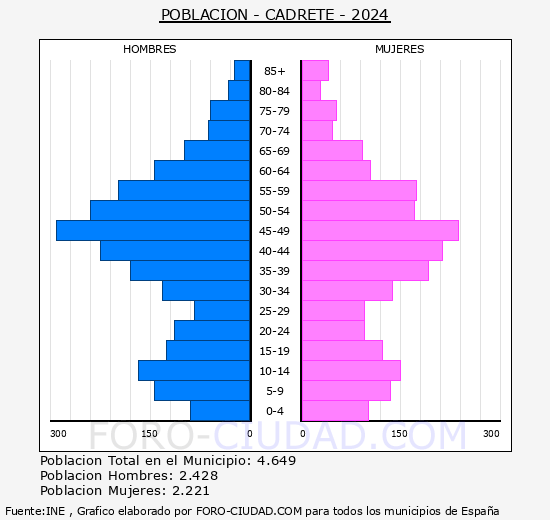 POBLACION - CADRETE - 2024

HOMBRES

MUJERES

85+
80-84
75-79
70-74
65-69
60-64
55-59
50-54
45-49
40-44
35-39
30-34
25-29
20-24
15-19
10-14
5-9
0-4

300 150 0 0 150 300

FORO-CIUDAD.COM

Poblacion Total en el Municipio: 4.649
Poblacion Hombres: 2.428
Poblacion Mujeres: 2.221

Fuente:INE , Grafico elaborado por FORO-CIUDAD.COM para todos los municipios de España